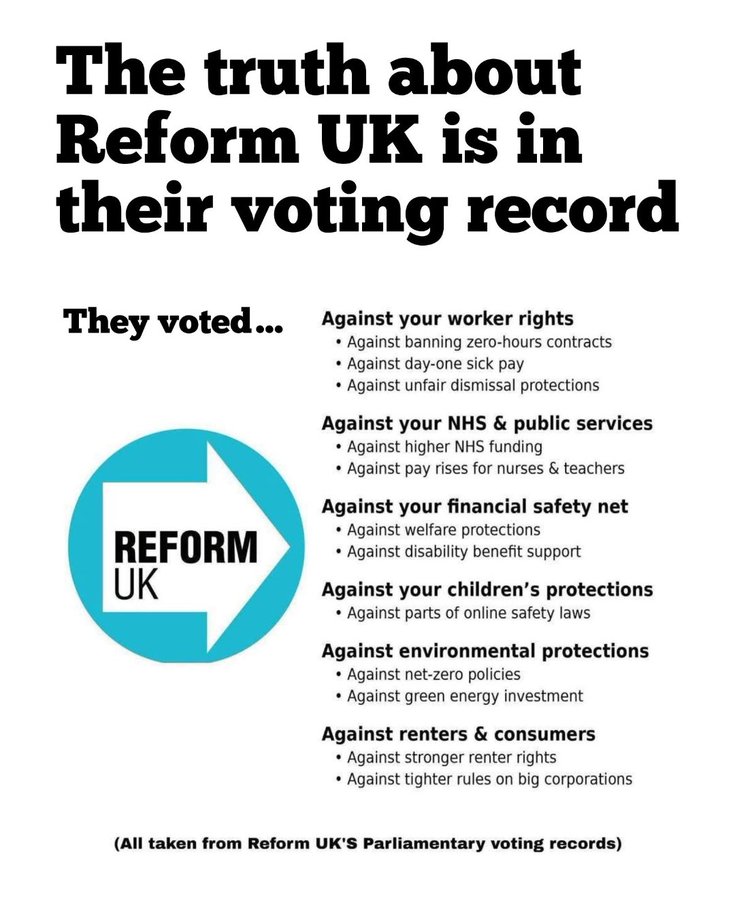 The truth about Reform UK is in their voting record

They voted...

REFORM UK

Against your worker rights
• Against banning zero-hours contracts
• Against day-one sick pay
• Against unfair dismissal protections

Against your NHS & public services
• Against higher NHS funding
• Against pay rises for nurses & teachers

Against your financial safety net
• Against welfare protections
• Against disability benefit support

Against your children's protections
• Against parts of online safety laws

Against environmental protections
• Against net-zero policies
• Against green energy investment

Against renters & consumers
• Against stronger renter rights
• Against tighter rules on big corporations

(All taken from Reform UK'S Parliamentary voting records)